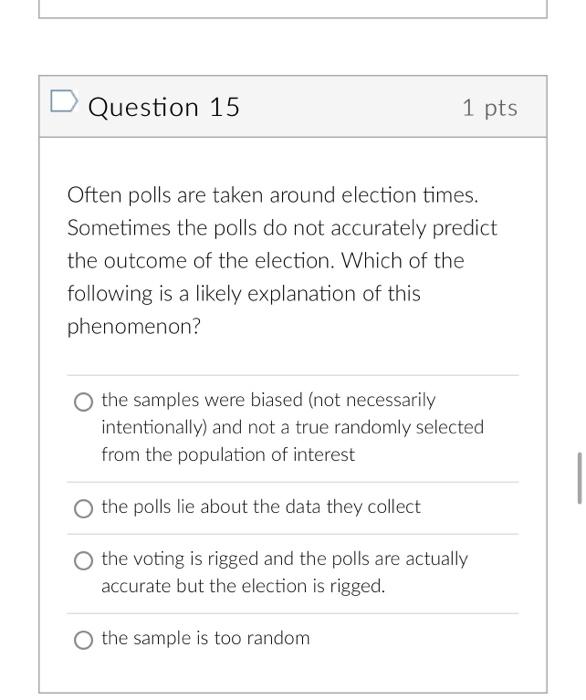 Question 15

1 pts

Often polls are taken around election times. Sometimes the polls do not accurately predict the outcome of the election. Which of the following is a likely explanation of this phenomenon?

the samples were biased (not necessarily intentionally) and not a true randomly selected from the population of interest

the polls lie about the data they collect

the voting is rigged and the polls are actually accurate but the election is rigged.

the sample is too random